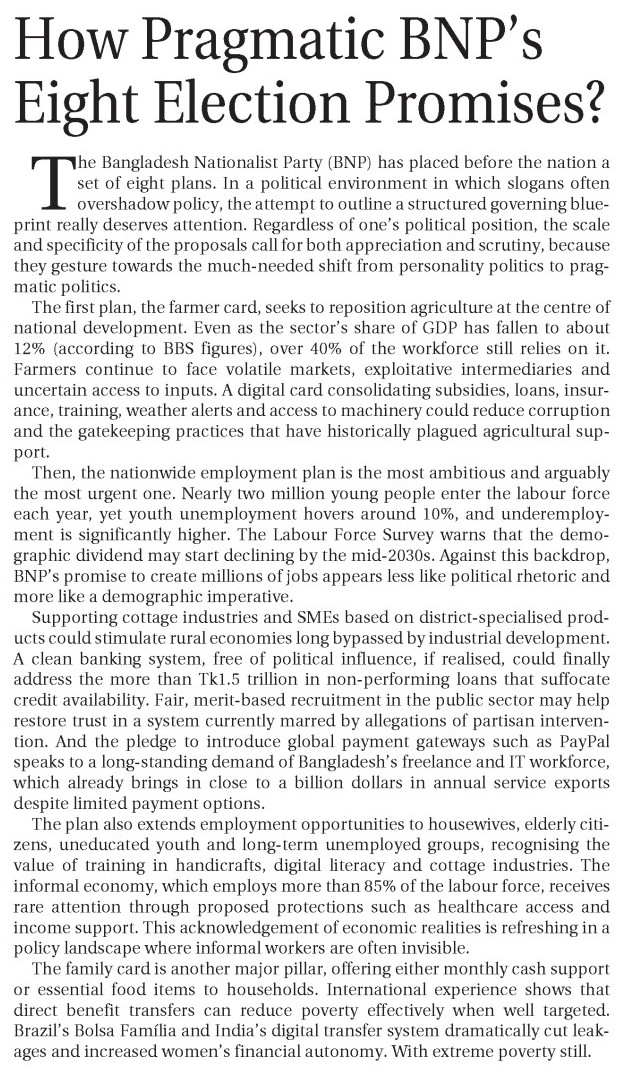 How Pragmatic BNP's Eight Election Promises?

The Bangladesh Nationalist Party (BNP) has placed before the nation a set of eight plans. In a political environment in which slogans often overshadow policy, the attempt to outline a structured governing blueprint really deserves attention. Regardless of one's political position, the scale and specificity of the proposals call for both appreciation and scrutiny, because they gesture towards the much-needed shift from personality politics to pragmatic politics.

The first plan, the farmer card, seeks to reposition agriculture at the centre of national development. Even as the sector's share of GDP has fallen to about 12% (according to BBS figures), over 40% of the workforce still relies on it. Farmers continue to face volatile markets, exploitative intermediaries and uncertain access to inputs. A digital card consolidating subsidies, loans, insurance, training, weather alerts and access to machinery could reduce corruption and the gatekeeping practices that have historically plagued agricultural support.

Then, the nationwide employment plan is the most ambitious and arguably the most urgent one. Nearly two million young people enter the labour force each year, yet youth unemployment hovers around 10%, and underemployment is significantly higher. The Labour Force Survey warns that the demographic dividend may start declining by the mid-2030s. Against this backdrop, BNP's promise to create millions of jobs appears less like political rhetoric and more like a demographic imperative.

Supporting cottage industries and SMEs based on district-specialised products could stimulate rural economies long bypassed by industrial development. A clean banking system, free of political influence, if realised, could finally address the more than Tk1.5 trillion in non-performing loans that suffocate credit availability. Fair, merit-based recruitment in the public sector may help restore trust in a system currently marred by allegations of partisan intervention. And the pledge to introduce global payment gateways such as PayPal speaks to a long-standing demand of Bangladesh's freelance and IT workforce, which already brings in close to a billion dollars in annual service exports despite limited payment options.

The plan also extends employment opportunities to housewives, elderly citizens, uneducated youth and long-term unemployed groups, recognising the value of training in handicrafts, digital literacy and cottage industries. The informal economy, which employs more than 85% of the labour force, receives rare attention through proposed protections such as healthcare access and income support. This acknowledgement of economic realities is refreshing in a policy landscape where informal workers are often invisible.

The family card is another major pillar, offering either monthly cash support or essential food items to households. International experience shows that direct benefit transfers can reduce poverty effectively when well targeted. Brazil's Bolsa Família and India's digital transfer system dramatically cut leakages and increased women's financial autonomy. With extreme poverty still.